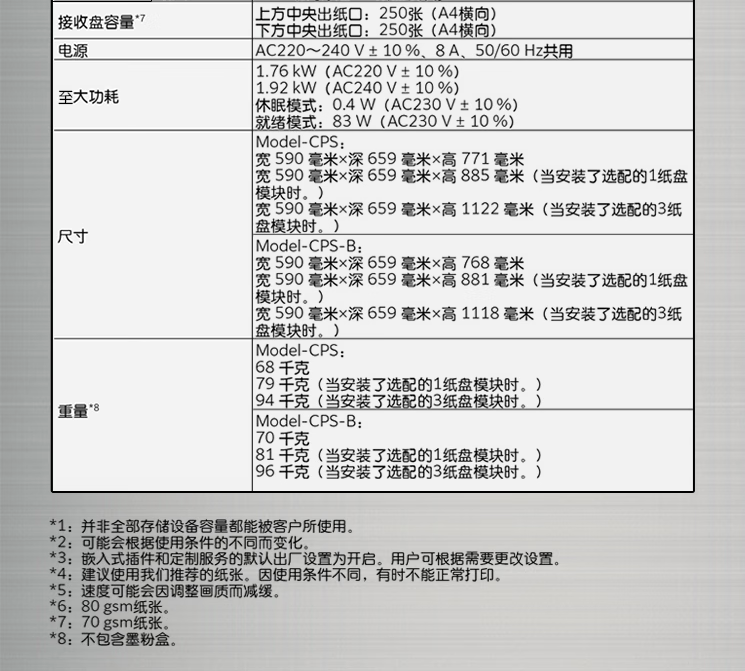 | 接收盘容量*7 | 上方中央出纸口：250张（A4横向）<br>下方中央出纸口：250张（A4横向） |
|---|---|
| 电源 | AC220～240 V ± 10 %、8 A、50/60 Hz共用 |
| 至大功耗 | 1.76 kW（AC220 V ± 10 %）<br>1.92 kW（AC240 V ± 10 %）<br>休眠模式：0.4 W（AC230 V ± 10 %）<br>就绪模式：83 W（AC230 V ± 10 %） |
| 尺寸 | Model-CPS：<br>宽 590 毫米×深 659 毫米×高 771 毫米<br>宽 590 毫米×深 659 毫米×高 885 毫米（当安装了选配的1纸盘模块时。）<br>宽 590 毫米×深 659 毫米×高 1122 毫米（当安装了选配的3纸盘模块时。） |
| | Model-CPS-B：<br>宽 590 毫米×深 659 毫米×高 768 毫米<br>宽 590 毫米×深 659 毫米×高 881 毫米（当安装了选配的1纸盘模块时。）<br>宽 590 毫米×深 659 毫米×高 1118 毫米（当安装了选配的3纸盘模块时。） |
| 重量*8 | Model-CPS：<br>68 千克<br>79 千克（当安装了选配的1纸盘模块时。）<br>94 千克（当安装了选配的3纸盘模块时。） |
| | Model-CPS-B：<br>70 千克<br>81 千克（当安装了选配的1纸盘模块时。）<br>96 千克（当安装了选配的3纸盘模块时。） |

*1：并非全部存储设备容量都能被客户所使用。
*2：可能会根据使用条件的不同而变化。
*3：嵌入式插件和定制服务的默认出厂设置为开启。用户可根据需要更改设置。
*4：建议使用我们推荐的纸张。因使用条件不同，有时不能正常打印。
*5：速度可能会因调整画质而减缓。
*6：80 gsm纸张。
*7：70 gsm纸张。
*8：不包含墨粉盒。